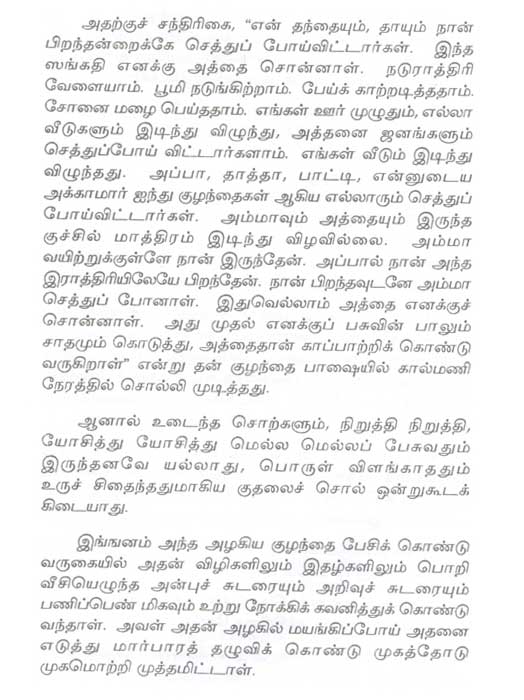 அதற்குச் சந்திரிகை, "என் தந்தையும், தாயும் நான் பிறந்தன்றைக்கே செத்துப் போய்விட்டார்கள். இந்த ஸங்கதி எனக்கு அத்தை சொன்னாள். நடுராத்திரி வேளையாம். பூமி நடுங்கிற்றாம். பேய்க் காற்றடித்ததாம். சோனை மழை பெய்ததாம். எங்கள் ஊர் முழுதும், எல்லா வீடுகளும் இடிந்து விழுந்து, அத்தனை ஜனங்களும் செத்துப்போய் விட்டார்களாம். எங்கள் வீடும் இடிந்து விழுந்தது. அப்பா, தாத்தா, பாட்டி, என்னுடைய அக்காமார் ஐந்து குழந்தைகள் ஆகிய எல்லாரும் செத்துப் போய்விட்டார்கள். அம்மாவும் அத்தையும் இருந்த குச்சில் மாத்திரம் இடிந்து விழவில்லை. அம்மா வயிற்றுக்குள்ளே நான் இருந்தேன். அப்பால் நான் அந்த இராத்திரியிலேயே பிறந்தேன். நான் பிறந்தவுடனே அம்மா செத்துப் போனாள். இதுவெல்லாம் அத்தை எனக்குச் சொன்னாள். அது முதல் எனக்குப் பசுவின் பாலும் சாதமும் கொடுத்து, அத்தைதான் காப்பாற்றிக் கொண்டு வருகிறாள்" என்று தன் குழந்தை பாஷையில் கால்மணி நேரத்தில் சொல்லி முடித்தது.

ஆனால் உடைந்த சொற்களும், நிறுத்தி நிறுத்தி, யோசித்து யோசித்து மெல்ல மெல்லப் பேசுவதும் இருந்தனவே யல்லாது, பொருள் விளங்காததும் உருச் சிதைந்ததுமாகிய குதலைச் சொல் ஒன்றுகூடக் கிடையாது.

இங்ஙனம் அந்த அழகிய குழந்தை பேசிக் கொண்டு வருகையில் அதன் விழிகளிலும் இதழ்களிலும் பொறி வீசியெழுந்த அன்புச் சுடரையும் அறிவுச் சுடரையும் பணிப்பெண் மிகவும் உற்று நோக்கிக் கவனித்துக் கொண்டு வந்தாள். அவள் அதன் அழகில் மயங்கிப்போய் அதனை எடுத்து மார்பாரத் தழுவிக் கொண்டு முகத்தோடு முகமொற்றி முத்தமிட்டாள்.